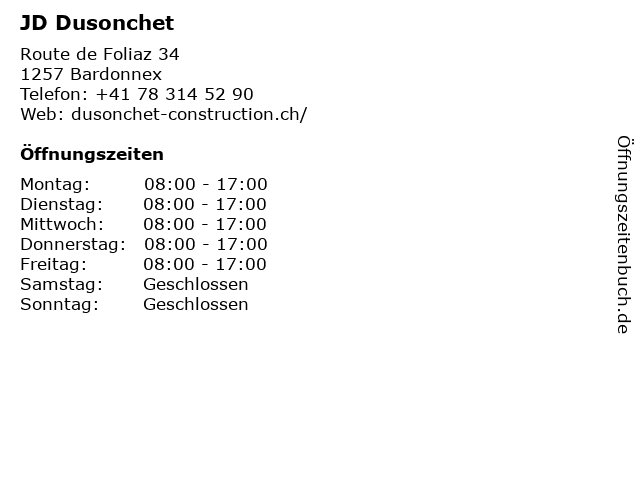 JD Dusonchet

Route de Foliaz 34
1257 Bardonnex
Telefon: +41 78 314 52 90
Web: dusonchet-construction.ch/

Öffnungszeiten

Montag: 08:00 - 17:00
Dienstag: 08:00 - 17:00
Mittwoch: 08:00 - 17:00
Donnerstag: 08:00 - 17:00
Freitag: 08:00 - 17:00
Samstag: Geschlossen
Sonntag: Geschlossen

Öffnungszeitenbuch.de